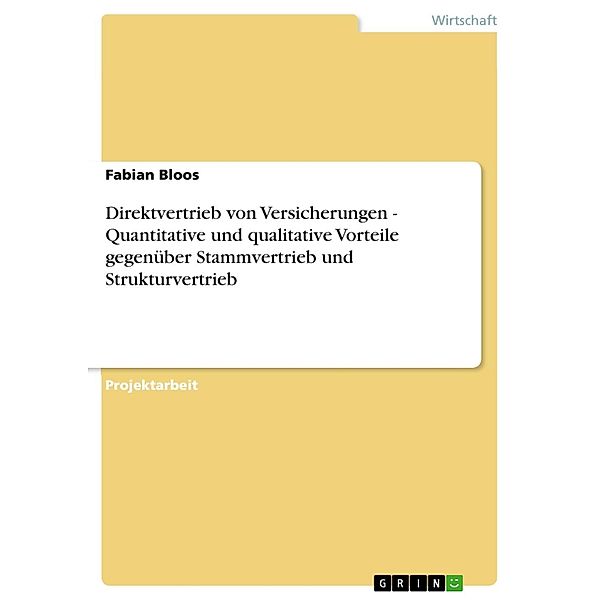 Wirtschaft

Fabian Bloos

Direktvertrieb von Versicherungen - Quantitative und qualitative Vorteile gegenüber Stammvertrieb und Strukturvertrieb

Projektarbeit

GRIN